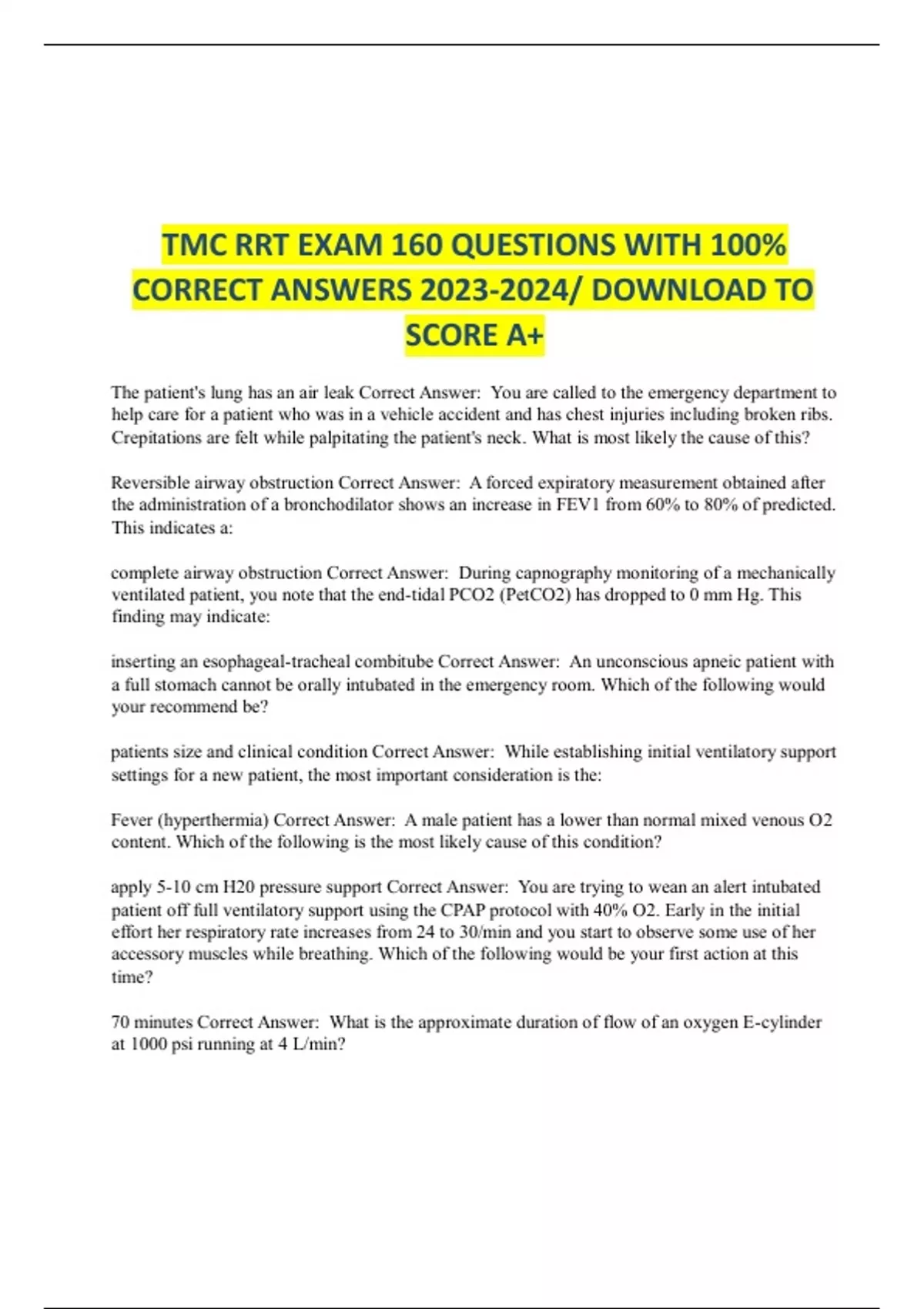 TMC RRT EXAM 160 QUESTIONS WITH 100% CORRECT ANSWERS 2023-2024/ DOWNLOAD TO SCORE A+

The patient's lung has an air leak Correct Answer: You are called to the emergency department to help care for a patient who was in a vehicle accident and has chest injuries including broken ribs. Crepitations are felt while palpitating the patient's neck. What is most likely the cause of this?

Reversible airway obstruction Correct Answer: A forced expiratory measurement obtained after the administration of a bronchodilator shows an increase in FEV1 from 60% to 80% of predicted. This indicates a:

complete airway obstruction Correct Answer: During capnography monitoring of a mechanically ventilated patient, you note that the end-tidal PCO2 (PetCO2) has dropped to 0 mm Hg. This finding may indicate:

inserting an esophageal-tracheal combitube Correct Answer: An unconscious apneic patient with a full stomach cannot be orally intubated in the emergency room. Which of the following would your recommend be?

patients size and clinical condition Correct Answer: While establishing initial ventilatory support settings for a new patient, the most important consideration is the:

Fever (hyperthermia) Correct Answer: A male patient has a lower than normal mixed venous O2 content. Which of the following is the most likely cause of this condition?

apply 5-10 cm H20 pressure support Correct Answer: You are trying to wean an alert intubated patient off full ventilatory support using the CPAP protocol with 40% O2. Early in the initial effort her respiratory rate increases from 24 to 30/min and you start to observe some use of her accessory muscles while breathing. Which of the following would be your first action at this time?

70 minutes Correct Answer: What is the approximate duration of flow of an oxygen E-cylinder at 1000 psi running at 4 L/min?